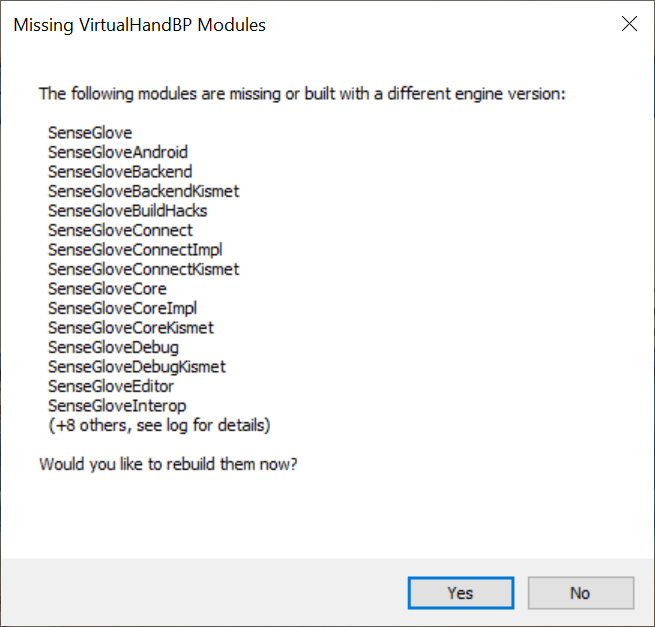 Missing VirtualHandBP Modules

The following modules are missing or built with a different engine version:

SenseGlove
SenseGloveAndroid
SenseGloveBackend
SenseGloveBackendKismet
SenseGloveBuildHacks
SenseGloveConnect
SenseGloveConnectImpl
SenseGloveConnectKismet
SenseGloveCore
SenseGloveCoreImpl
SenseGloveCoreKismet
SenseGloveDebug
SenseGloveDebugKismet
SenseGloveEditor
SenseGloveInterop
(+8 others, see log for details)

Would you like to rebuild them now?

Yes
No